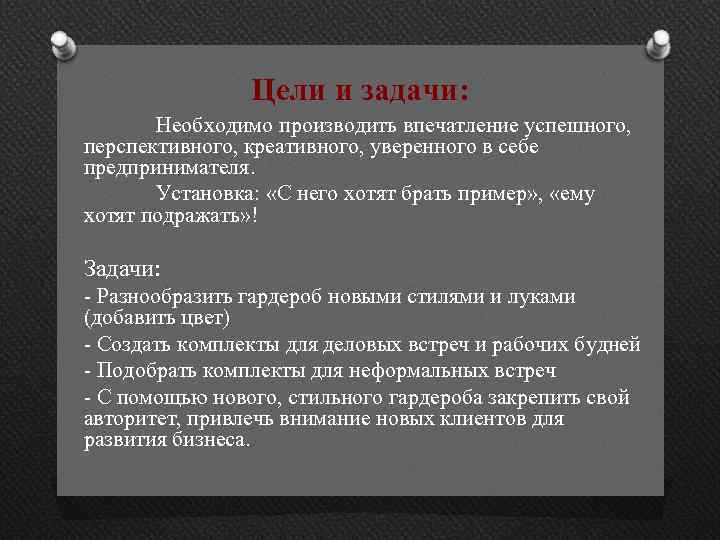 Цели и задачи:

Необходимо производить впечатление успешного, перспективного, креативного, уверенного в себе предпринимателя.

Установка: «С него хотят брать пример», «ему хотят подражать»!

Задачи:

- Разнообразить гардероб новыми стилями и луками (добавить цвет)

- Создать комплекты для деловых встреч и рабочих будней

- Подобрать комплекты для неформальных встреч

- С помощью нового, стильного гардероба закрепить свой авторитет, привлечь внимание новых клиентов для развития бизнеса.